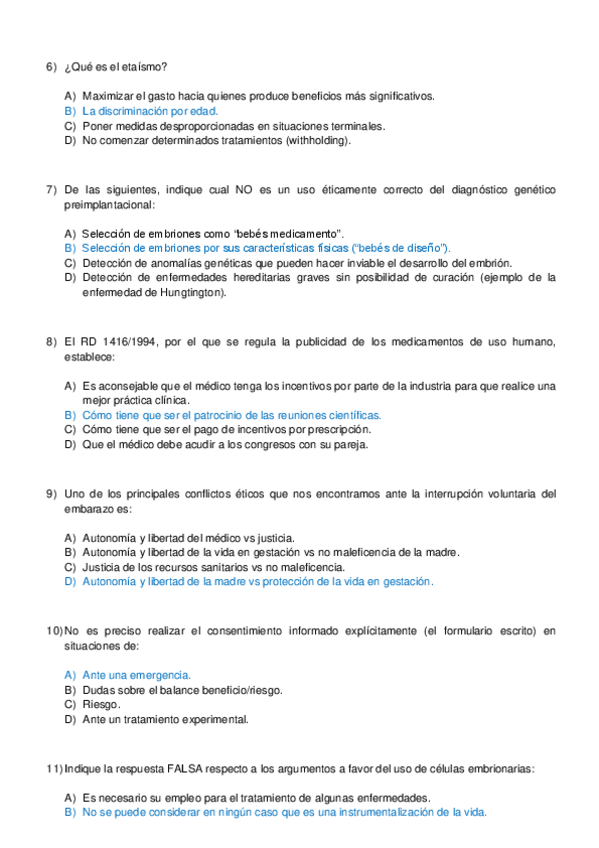 6) ¿Qué es el etaísmo?

A) Maximizar el gasto hacia quienes produce beneficios más significativos.
B) La discriminación por edad.
C) Poner medidas desproporcionadas en situaciones terminales.
D) No comenzar determinados tratamientos (withholding).

7) De las siguientes, indique cual NO es un uso éticamente correcto del diagnóstico genético preimplantacional:

A) Selección de embriones como "bebés medicamento".
B) Selección de embriones por sus características físicas ("bebés de diseño").
C) Detección de anomalías genéticas que pueden hacer inviable el desarrollo del embrión.
D) Detección de enfermedades hereditarias graves sin posibilidad de curación (ejemplo de la enfermedad de Hungtington).

8) El RD 1416/1994, por el que se regula la publicidad de los medicamentos de uso humano, establece:

A) Es aconsejable que el médico tenga los incentivos por parte de la industria para que realice una mejor práctica clínica.
B) Cómo tiene que ser el patrocinio de las reuniones científicas.
C) Cómo tiene que ser el pago de incentivos por prescripción.
D) Que el médico debe acudir a los congresos con su pareja.

9) Uno de los principales conflictos éticos que nos encontramos ante la interrupción voluntaria del embarazo es:

A) Autonomía y libertad del médico vs justicia.
B) Autonomía y libertad de la vida en gestación vs no maleficencia de la madre.
C) Justicia de los recursos sanitarios vs no maleficencia.
D) Autonomía y libertad de la madre vs protección de la vida en gestación.

10) No es preciso realizar el consentimiento informado explícitamente (el formulario escrito) en situaciones de:

A) Ante una emergencia.
B) Dudas sobre el balance beneficio/riesgo.
C) Riesgo.
D) Ante un tratamiento experimental.

11) Indique la respuesta FALSA respecto a los argumentos a favor del uso de células embrionarias:

A) Es necesario su empleo para el tratamiento de algunas enfermedades.
B) No se puede considerar en ningún caso que es una instrumentalización de la vida.